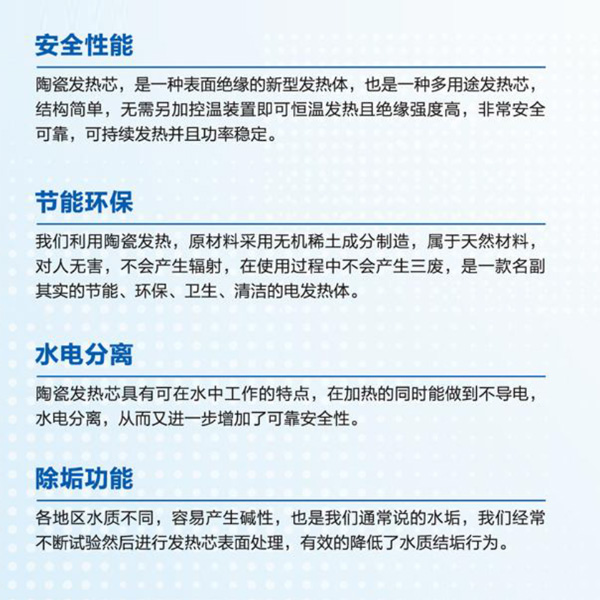 安全性能

陶瓷发热芯，是一种表面绝缘的新型发热体，也是一种多用途发热芯，结构简单，无需另加控温装置即可恒温发热且绝缘强度高，非常安全可靠，可持续发热并且功率稳定。

节能环保

我们利用陶瓷发热，原材料采用无机稀土成分制造，属于天然材料，对人无害，不会产生辐射，在使用过程中不会产生三废，是一款名副其实的节能、环保、卫生、清洁的电发热体。

水电分离

陶瓷发热芯具有可在水中工作的特点，在加热的同时能做到不导电，水电分离，从而又进一步增加了可靠安全性。

除垢功能

各地区水质不同，容易产生碱性，也是我们通常说的水垢，我们经常不断试验然后进行发热芯表面处理，有效的降低了水质结垢行为。